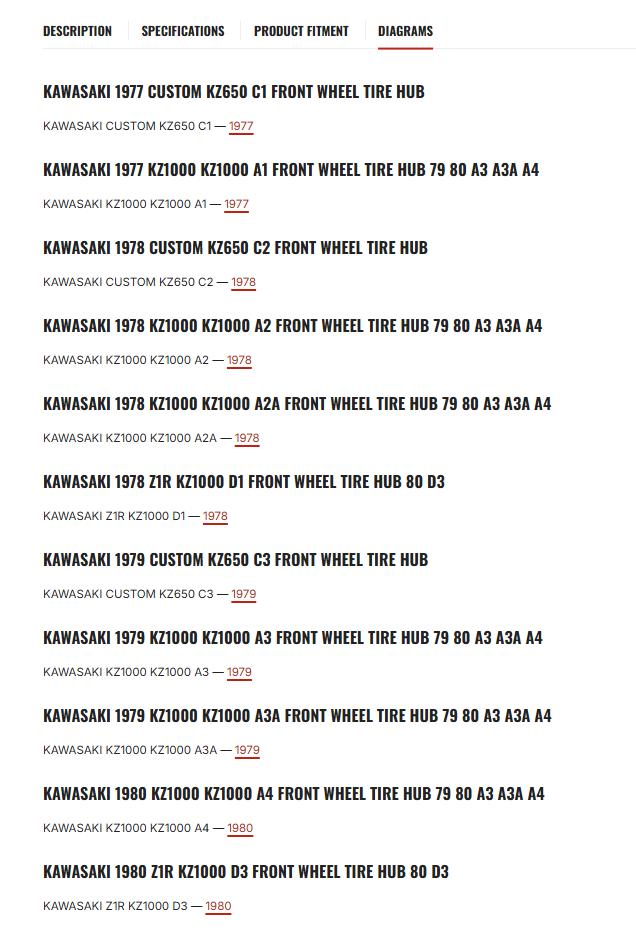 DESCRIPTION SPECIFICATIONS PRODUCT FITMENT DIAGRAMS

KAWASAKI 1977 CUSTOM KZ650 C1 FRONT WHEEL TIRE HUB

KAWASAKI CUSTOM KZ650 C1 — 1977

KAWASAKI 1977 KZ1000 KZ1000 A1 FRONT WHEEL TIRE HUB 79 80 A3 A3A A4

KAWASAKI KZ1000 KZ1000 A1 — 1977

KAWASAKI 1978 CUSTOM KZ650 C2 FRONT WHEEL TIRE HUB

KAWASAKI CUSTOM KZ650 C2 — 1978

KAWASAKI 1978 KZ1000 KZ1000 A2 FRONT WHEEL TIRE HUB 79 80 A3 A3A A4

KAWASAKI KZ1000 KZ1000 A2 — 1978

KAWASAKI 1978 KZ1000 KZ1000 A2A FRONT WHEEL TIRE HUB 79 80 A3 A3A A4

KAWASAKI KZ1000 KZ1000 A2A — 1978

KAWASAKI 1978 Z1R KZ1000 D1 FRONT WHEEL TIRE HUB 80 D3

KAWASAKI Z1R KZ1000 D1 — 1978

KAWASAKI 1979 CUSTOM KZ650 C3 FRONT WHEEL TIRE HUB

KAWASAKI CUSTOM KZ650 C3 — 1979

KAWASAKI 1979 KZ1000 KZ1000 A3 FRONT WHEEL TIRE HUB 79 80 A3 A3A A4

KAWASAKI KZ1000 KZ1000 A3 — 1979

KAWASAKI 1979 KZ1000 KZ1000 A3A FRONT WHEEL TIRE HUB 79 80 A3 A3A A4

KAWASAKI KZ1000 KZ1000 A3A — 1979

KAWASAKI 1980 KZ1000 KZ1000 A4 FRONT WHEEL TIRE HUB 79 80 A3 A3A A4

KAWASAKI KZ1000 KZ1000 A4 — 1980

KAWASAKI 1980 Z1R KZ1000 D3 FRONT WHEEL TIRE HUB 80 D3

KAWASAKI Z1R KZ1000 D3 — 1980